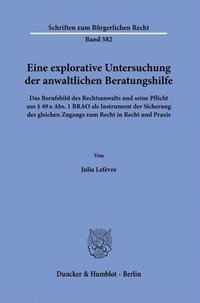 Schriften zum Bürgerlichen Recht

Band 582

Eine explorative Untersuchung der anwaltlichen Beratungshilfe

Das Berufsbild des Rechtsanwalts und seine Pflicht aus § 49 a Abs. 1 BRAO als Instrument der Sicherung des gleichen Zugangs zum Recht in Recht und Praxis

Von

Julia Lefèvre

Duncker & Humblot · Berlin